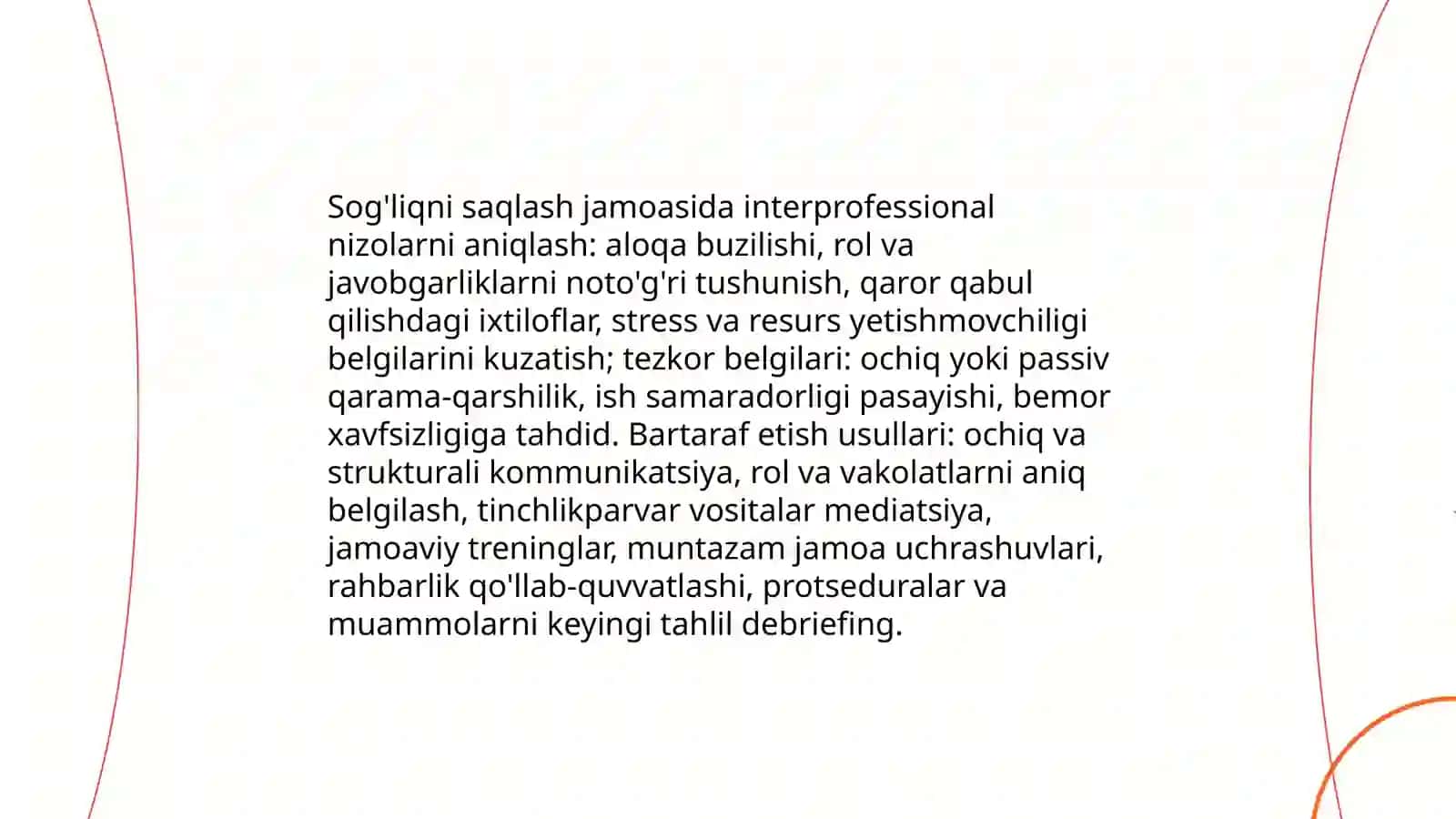 Sog'liqni saqlash jamoasida interprofessional nizolarni aniqlash: aloqa buzilishi, rol va javobgarliklarni noto'g'ri tushunish, qaror qabul qilishdagi ixtiloflar, stress va resurs yetishmovchiligi belgilarini kuzatish; tezkor belgilari: ochiq yoki passiv qarama-qarshilik, ish samaradorligi pasayishi, bemor xavfsizligiga tahdid. Bartaraf etish usullari: ochiq va strukturali kommunikatsiya, rol va vakolatlarni aniq belgilash, tinchlikparvar vositalar mediatsiya, jamoaviy treninglar, muntazam jamoa uchrashuvlari, rahbarlik qo'llab-quvvatlashi, protseduralar va muammolarni keyingi tahlil debriefing.